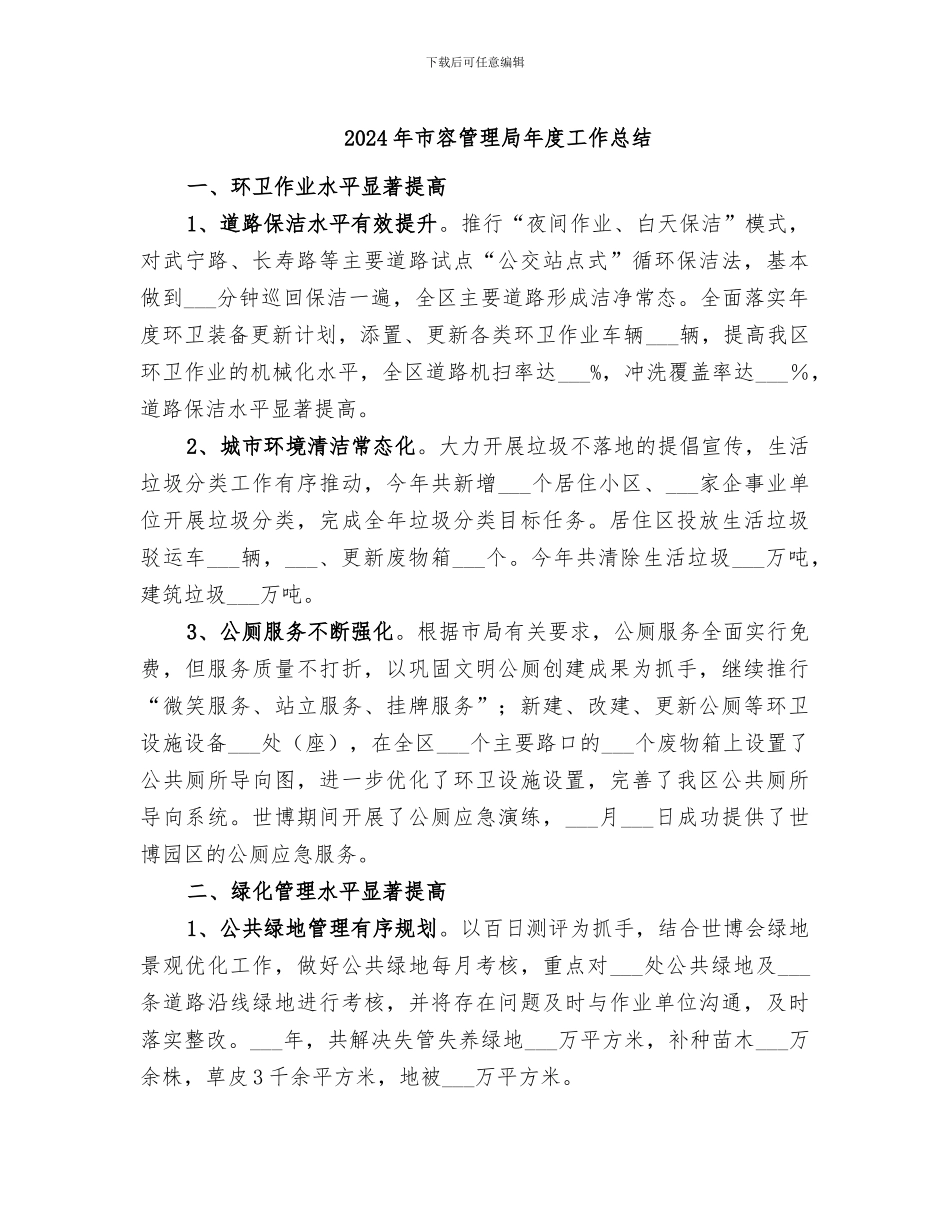 下载后可任意编辑

2024年市容管理局年度工作总结

一、环卫作业水平显著提高

1、道路保洁水平有效提升。推行“夜间作业、白天保洁”模式，对武宁路、长寿路等主要道路试点“公交站点式”循环保洁法，基本做到___分钟巡回保洁一遍，全区主要道路形成洁净常态。全面落实年度环卫装备更新计划，添置、更新各类环卫作业车辆___辆，提高我区环卫作业的机械化水平，全区道路机扫率达___%，冲洗覆盖率达___%，道路保洁水平显著提高。

2、城市环境清洁常态化。大力开展垃圾不落地的提倡宣传，生活垃圾分类工作有序推动，今年共新增___个居住小区、___家企事业单位开展垃圾分类，完成全年垃圾分类目标任务。居住区投放生活垃圾驳运车___辆，___、更新废物箱___个。今年共清除生活垃圾___万吨，建筑垃圾___万吨。

3、公厕服务不断强化。根据市局有关要求，公厕服务全面实行免费，但服务质量不打折，以巩固文明公厕创建成果为抓手，继续推行“微笑服务、站立服务、挂牌服务”；新建、改建、更新公厕等环卫设施设备___处（座），在全区___个主要路口的___个废物箱上设置了公共厕所导向图，进一步优化了环卫设施设置，完善了我区公共厕所导向系统。世博期间开展了公厕应急演练，___月___日成功提供了世博园区的公厕应急服务。

二、绿化管理水平显著提高

1、公共绿地管理有序规划。以百日测评为抓手，结合世博会绿地景观优化工作，做好公共绿地每月考核，重点对___处公共绿地及___条道路沿线绿地进行考核，并将存在问题及时与作业单位沟通，及时落实整改。___年，共解决失管失养绿地___万平方米，补种苗木___万余株，草皮3千余平方米，地被___万平方米。